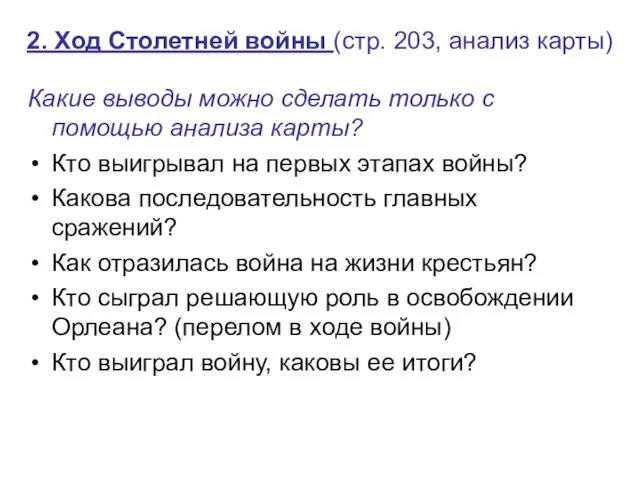 2. Ход Столетней войны (стр. 203, анализ карты)

Какие выводы можно сделать только с помощью анализа карты?

• Кто выигрывал на первых этапах войны?
• Какова последовательность главных сражений?
• Как отразилась война на жизни крестьян?
• Кто сыграл решающую роль в освобождении Орлеана? (перелом в ходе войны)
• Кто выиграл войну, каковы ее итоги?